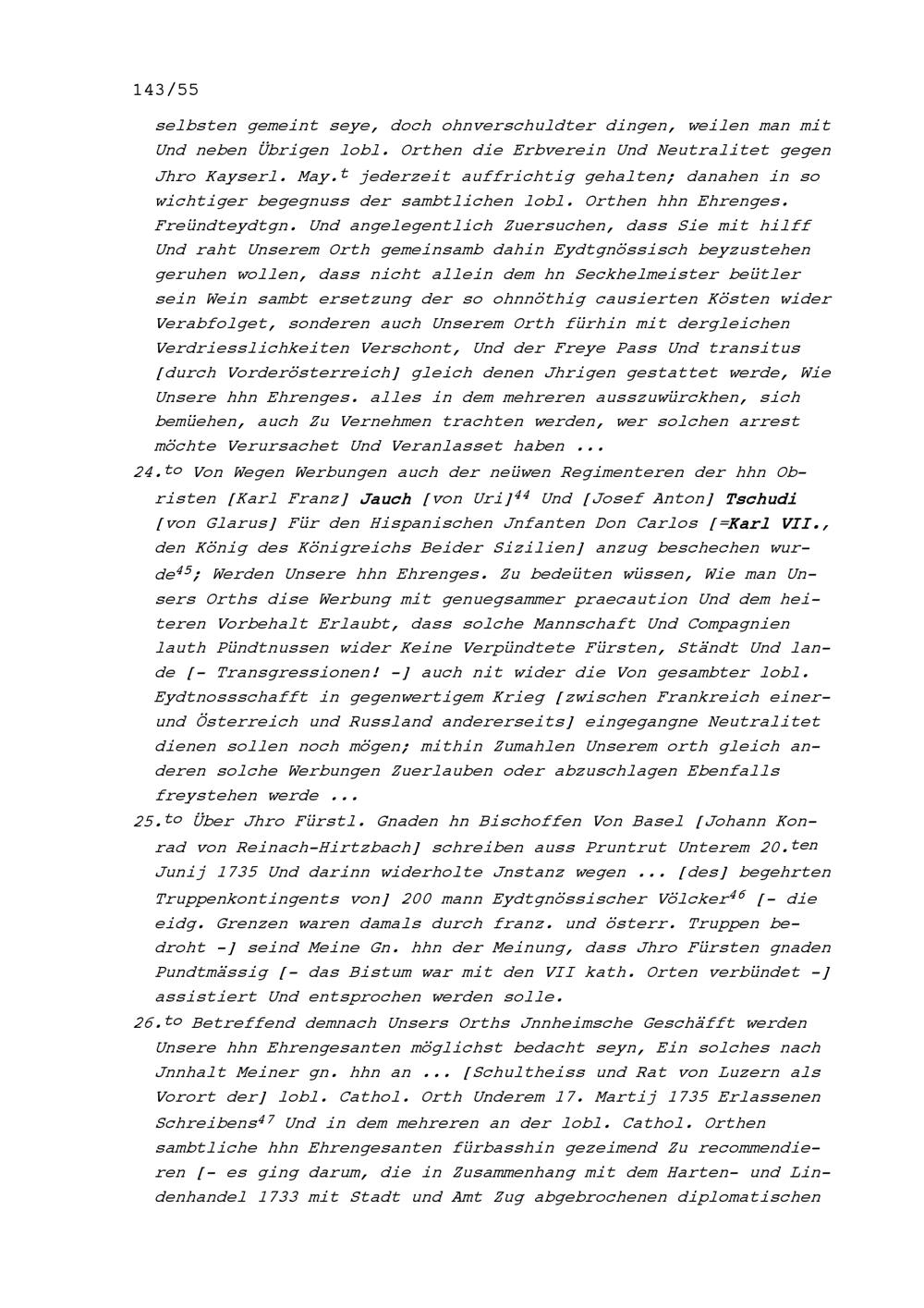 143/55

selbsten gemeint seye, doch ohnverschuldter dingen, weilen man mit Und neben Übrigen lobl. Orthen die Erbverein Und Neutralitet gegen Jhro Kayserl. May.$^{t}$ jederzeit auffrichtig gehalten; danahen in so wichtiger begegnuss der sambtlichen lobl. Orthen hhn Ehrenges. Freündteydtgn. Und angelegentlich Zuersuchen, dass Sie mit hilff Und raht Unserem Orth gemeinsamb dahin Eydtgnössisch beyzustehen geruhen wollen, dass nicht allein dem hn Seckhelmeister beütler sein Wein sambt ersetzung der so ohnnöthig causierten Kösten wider Verabfolget, sonderen auch Unserem Orth fürhin mit dergleichen Verdriesslichkeiten Verschont, Und der Freye Pass Und transitus [durch Vorderösterreich] gleich denen Jhrigen gestattet werde, Wie Unsere hhn Ehrenges. alles in dem mehreren ausszuwürckhen, sich bemüehen, auch Zu Vernehmen trachten werden, wer solchen arrest möchte Verursachet Und Veranlasset haben ...

24.$^{to}$ Von Wegen Werbungen auch der neüwen Regimenteren der hhn Obristen [Karl Franz] Jauch [von Uri]$^{44}$ Und [Josef Anton] Tschudi [von Glarus] Für den Hispanischen Jnfanten Don Carlos [=Karl VII., den König des Königreichs Beider Sizilien] anzug beschechen wurde$^{45}$; Werden Unsere hhn Ehrenges. Zu bedeüten wüssen, Wie man Unsers Orths dise Werbung mit genuegsammer praecaution Und dem heiteren Vorbehalt Erlaubt, dass solche Mannschaft Und Compagnien lauth Pündtnussen wider Keine Verpündtete Fürsten, Ständt Und lande [- Transgressionen! -] auch nit wider die Von gesambter lobl. Eydtnossschafft in gegenwertigem Krieg [zwischen Frankreich einer- und Österreich und Russland andererseits] eingegangne Neutralitet dienen sollen noch mögen; mithin Zumahlen Unserem orth gleich anderen solche Werbungen Zuerlauben oder abzuschlagen Ebenfalls freystehen werde ...

25.$^{to}$ Über Jhro Fürstl. Gnaden hn Bischoffen Von Basel [Johann Konrad von Reinach-Hirtzbach] schreiben auss Pruntrut Unterem 20.$^{ten}$ Junij 1735 Und darinn widerholte Jnstanz wegen ... [des] begehrten Truppenkontingents von] 200 mann Eydtgnössischer Völcker$^{46}$ [- die eidg. Grenzen waren damals durch franz. und österr. Truppen bedroht -] seind Meine Gn. hhn der Meinung, dass Jhro Fürsten gnaden Pundtmässig [- das Bistum war mit den VII kath. Orten verbündet -] assistiert Und entsprochen werden solle.

26.$^{to}$ Betreffend demnach Unsers Orths Jnnheimsche Geschäfft werden Unsere hhn Ehrengesanten möglichst bedacht seyn, Ein solches nach Jnnhalt Meiner gn. hhn an ... [Schultheiss und Rat von Luzern als Vorort der] lobl. Cathol. Orth Underem 17. Martij 1735 Erlassenen Schreibens$^{47}$ Und in dem mehreren an der lobl. Cathol. Orthen sambtliche hhn Ehrengesanten fürbasshin gezeimend Zu recommendieren [- es ging darum, die in Zusammenhang mit dem Harten- und Lindenhandel 1733 mit Stadt und Amt Zug abgebrochenen diplomatischen